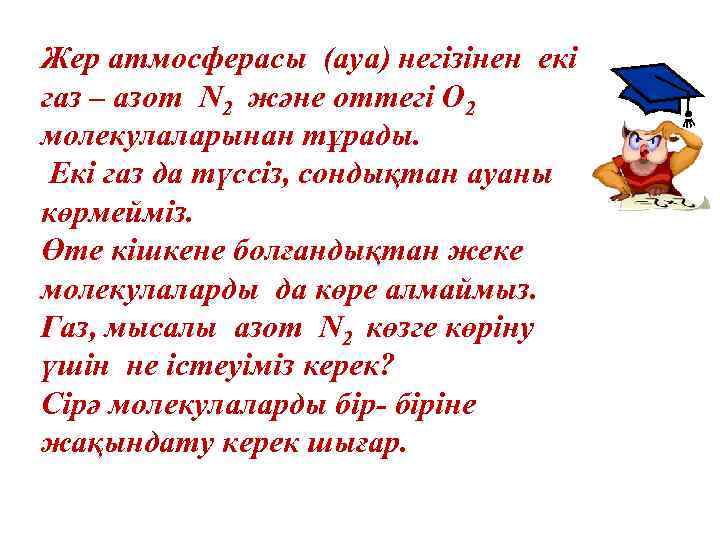 Жер атмосферасы (ауа) негізінен екі газ – азот $N_2$ және оттегі $O_2$ молекулаларынан тұрады.
Екі газ да түссіз, сондықтан ауаны көрмейміз.
Өте кішкене болғандықтан жеке молекулаларды да көре алмаймыз.
Газ, мысалы азот $N_2$ көзге көріну үшін не істеуіміз керек?
Сірә молекулаларды бір- біріне жақындату керек шығар.